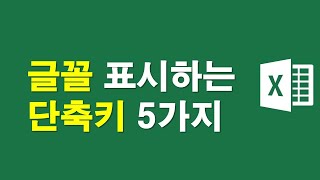 글꼴 표시하는
단축키 5가지

X